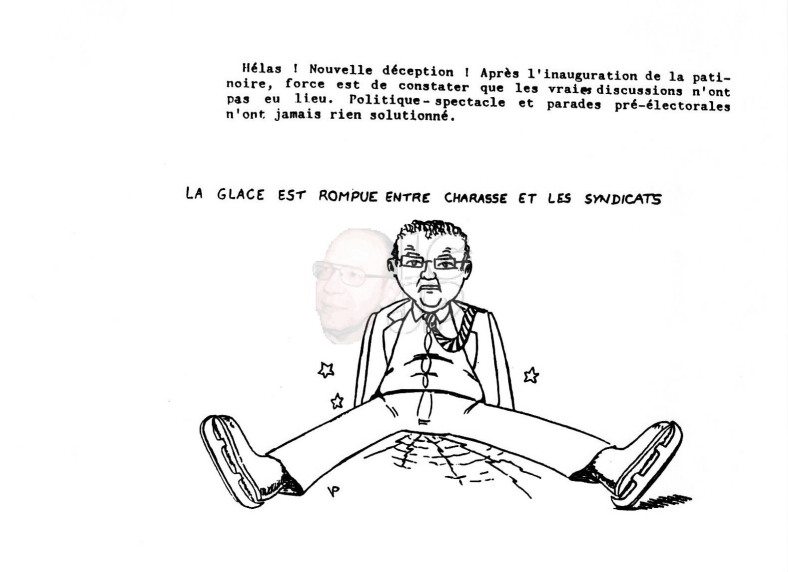 Hélas ! Nouvelle déception ! Après l'inauguration de la patinoire, force est de constater que les vraies discussions n'ont pas eu lieu. Politique-spectacle et parades pré-électorales n'ont jamais rien solutionné.

LA GLACE EST ROMPUE ENTRE CHARASSE ET LES SYNDICATS

VP